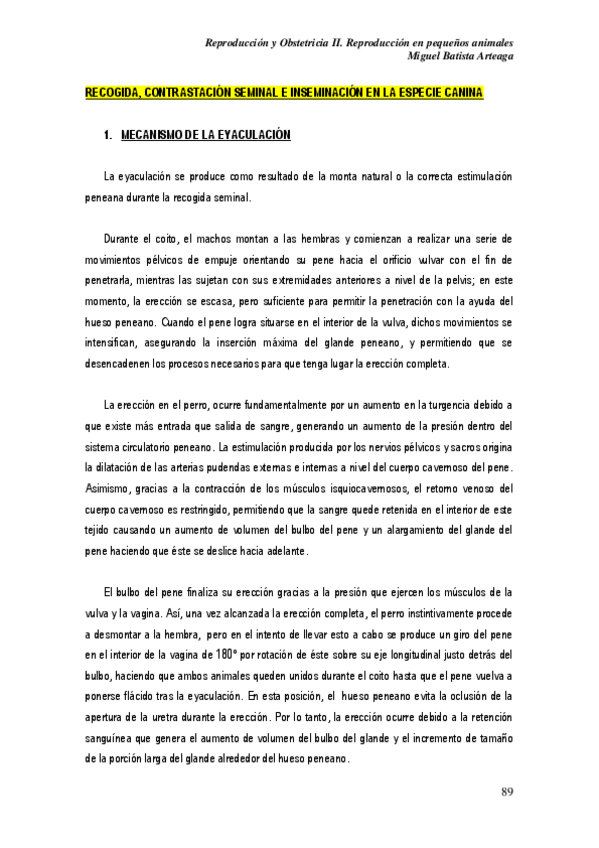 Reproducción y Obstetricia II. Reproducción en pequeños animales
Miguel Batista Arteaga

RECOGIDA, CONTRASTACIÓN SEMINAL E INSEMINACIÓN EN LA ESPECIE CANINA

1. MECANISMO DE LA EYACULACIÓN

La eyaculación se produce como resultado de la monta natural o la correcta estimulación peneana durante la recogida seminal.

Durante el coito, el machos montan a las hembras y comienzan a realizar una serie de movimientos pélvicos de empuje orientando su pene hacia el orificio vulvar con el fin de penetrarla, mientras las sujetan con sus extremidades anteriores a nivel de la pelvis; en este momento, la erección se escasa, pero suficiente para permitir la penetración con la ayuda del hueso peneano. Cuando el pene logra situarse en el interior de la vulva, dichos movimientos se intensifican, asegurando la inserción máxima del glande peneano, y permitiendo que se desencadenen los procesos necesarios para que tenga lugar la erección completa.

La erección en el perro, ocurre fundamentalmente por un aumento en la turgencia debido a que existe más entrada que salida de sangre, generando un aumento de la presión dentro del sistema circulatorio peneano. La estimulación producida por los nervios pélvicos y sacros origina la dilatación de las arterias pudendas externas e internas a nivel del cuerpo cavernoso del pene. Asimismo, gracias a la contracción de los músculos isquiocavernosos, el retorno venoso del cuerpo cavernoso es restringido, permitiendo que la sangre quede retenida en el interior de este tejido causando un aumento de volumen del bulbo del pene y un alargamiento del glande del pene haciendo que éste se deslice hacia adelante.

El bulbo del pene finaliza su erección gracias a la presión que ejercen los músculos de la vulva y la vagina. Así, una vez alcanzada la erección completa, el perro instintivamente procede a desmontar a la hembra, pero en el intento de llevar esto a cabo se produce un giro del pene en el interior de la vagina de 180° por rotación de éste sobre su eje longitudinal justo detrás del bulbo, haciendo que ambos animales queden unidos durante el coito hasta que el pene vuelva a ponerse flácido tras la eyaculación. En esta posición, el hueso peneano evita la oclusión de la apertura de la uretra durante la erección. Por lo tanto, la erección ocurre debido a la retención sanguínea que genera el aumento de volumen del bulbo del glande y el incremento de tamaño de la porción larga del glande alrededor del hueso peneano.

89